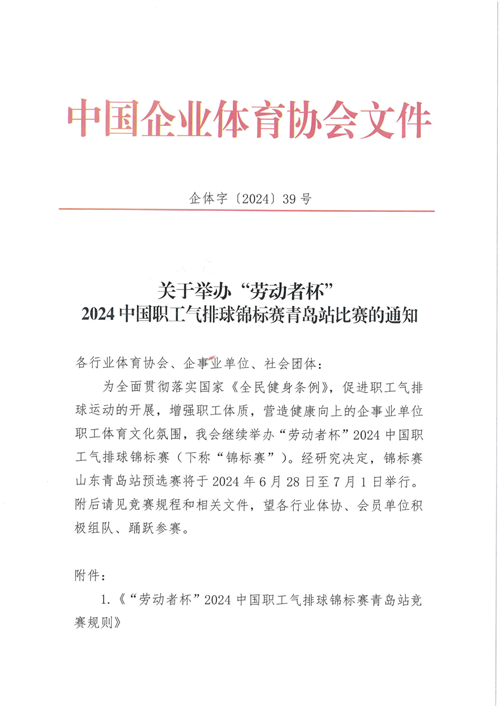 中国企业体育协会文件

企体字〔2024〕39 号

关于举办“劳动者杯”
2024 中国职工气排球锦标赛青岛站比赛的通知

各行业体育协会、企事业单位、社会团体：

为全面贯彻落实国家《全民健身条例》，促进职工气排球运动的开展，增强职工体质，营造健康向上的企事业单位职工体育文化氛围，我会继续举办“劳动者杯”2024 中国职工气排球锦标赛（下称“锦标赛”）。经研究决定，锦标赛山东青岛站预选赛将于 2024 年 6 月 28 日至 7 月 1 日举行。附后请见竞赛规程和相关文件，望各行业体协、会员单位积极组队、踊跃参赛。

附件：

1.《“劳动者杯”2024 中国职工气排球锦标赛青岛站竞赛规则》